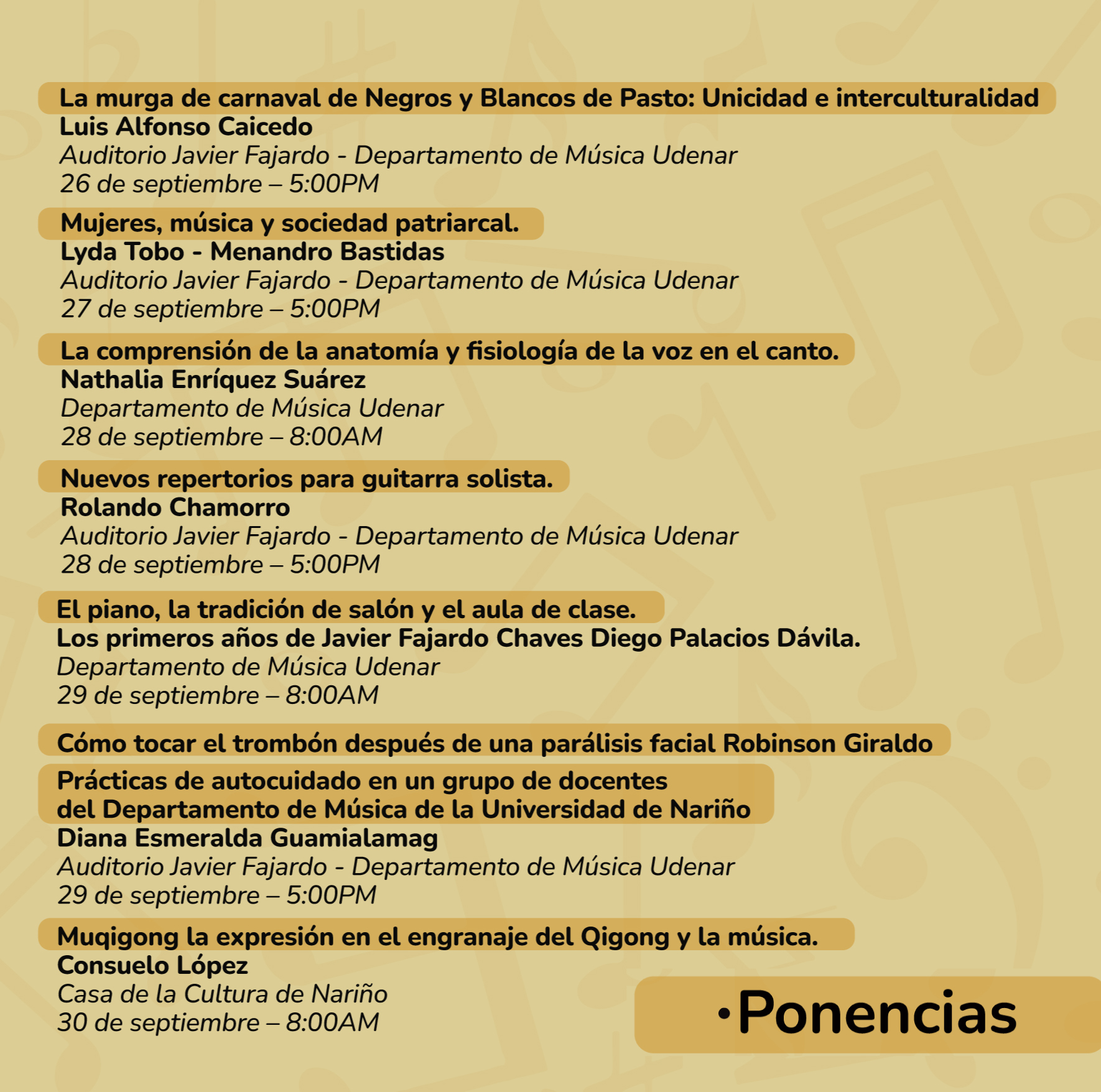 La murga de carnaval de Negros y Blancos de Pasto: Unicidad e interculturalidad
Luis Alfonso Caicedo
Auditorio Javier Fajardo - Departamento de Música Udenar
26 de septiembre – 5:00PM

Mujeres, música y sociedad patriarcal.
Lyda Tobo - Menandro Bastidas
Auditorio Javier Fajardo - Departamento de Música Udenar
27 de septiembre – 5:00PM

La comprensión de la anatomía y fisiología de la voz en el canto.
Nathalia Enríquez Suárez
Departamento de Música Udenar
28 de septiembre – 8:00AM

Nuevos repertorios para guitarra solista.
Rolando Chamorro
Auditorio Javier Fajardo - Departamento de Música Udenar
28 de septiembre – 5:00PM

El piano, la tradición de salón y el aula de clase.
Los primeros años de Javier Fajardo Chaves Diego Palacios Dávila.
Departamento de Música Udenar
29 de septiembre – 8:00AM

Cómo tocar el trombón después de una parálisis facial Robinson Giraldo

Prácticas de autocuidado en un grupo de docentes del Departamento de Música de la Universidad de Nariño
Diana Esmeralda Guamialamag
Auditorio Javier Fajardo - Departamento de Música Udenar
29 de septiembre – 5:00PM

Muqigong la expresión en el engranaje del Qigong y la música.
Consuelo López
Casa de la Cultura de Nariño
30 de septiembre – 8:00AM

·Ponencias